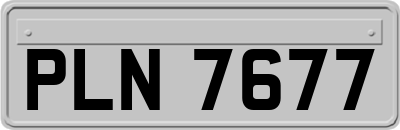 PLN 7677